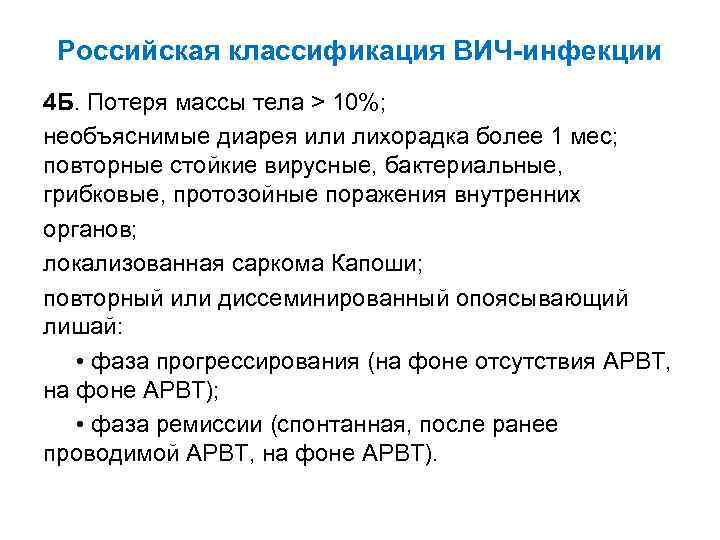 Российская классификация ВИЧ-инфекции

4Б. Потеря массы тела > 10%;

необъяснимые диарея или лихорадка более 1 мес; повторные стойкие вирусные, бактериальные, грибковые, протозойные поражения внутренних органов;

локализованная саркома Капоши;

повторный или диссеминированный опоясывающий лишай:

• фаза прогрессирования (на фоне отсутствия АРВТ, на фоне АРВТ);

• фаза ремиссии (спонтанная, после ранее проводимой АРВТ, на фоне АРВТ).